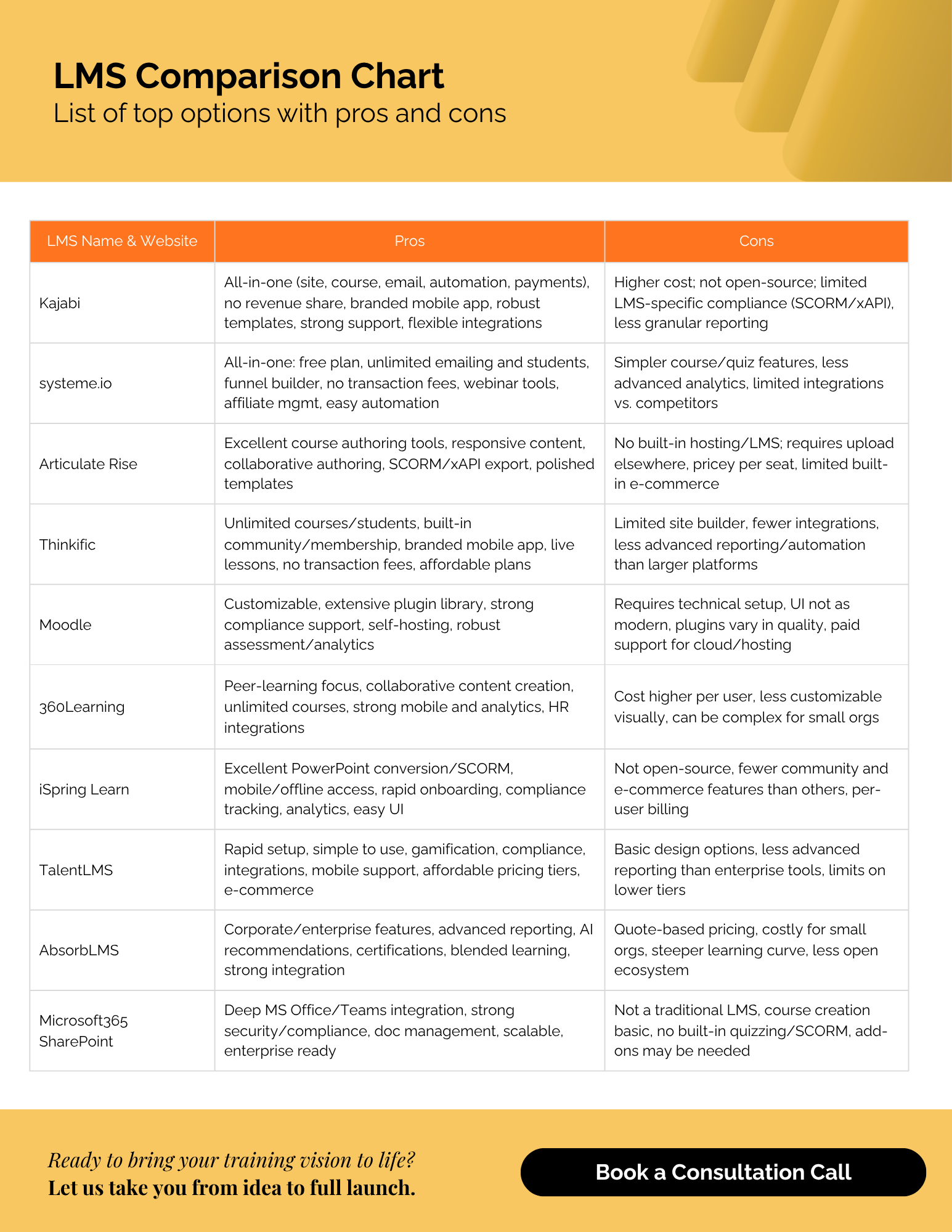 LMS Comparison Chart
List of top options with pros and cons

| LMS Name & Website | Pros | Cons |
|---|---|---|
| Kajabi | All-in-one (site, course, email, automation, payments), no revenue share, branded mobile app, robust templates, strong support, flexible integrations | Higher cost; not open-source; limited LMS-specific compliance (SCORM/xAPI), less granular reporting |
| systeme.io | All-in-one: free plan, unlimited emailing and students, funnel builder, no transaction fees, webinar tools, affiliate mgmt, easy automation | Simpler course/quiz features, less advanced analytics, limited integrations vs. competitors |
| Articulate Rise | Excellent course authoring tools, responsive content, collaborative authoring, SCORM/xAPI export, polished templates | No built-in hosting/LMS; requires upload elsewhere, pricey per seat, limited built-in e-commerce |
| Thinkific | Unlimited courses/students, built-in community/membership, branded mobile app, live lessons, no transaction fees, affordable plans | Limited site builder, fewer integrations, less advanced reporting/automation than larger platforms |
| Moodle | Customizable, extensive plugin library, strong compliance support, self-hosting, robust assessment/analytics | Requires technical setup, UI not as modern, plugins vary in quality, paid support for cloud/hosting |
| 360Learning | Peer-learning focus, collaborative content creation, unlimited courses, strong mobile and analytics, HR integrations | Cost higher per user, less customizable visually, can be complex for small orgs |
| iSpring Learn | Excellent PowerPoint conversion/SCORM, mobile/offline access, rapid onboarding, compliance tracking, analytics, easy UI | Not open-source, fewer community and e-commerce features than others, per-user billing |
| TalentLMS | Rapid setup, simple to use, gamification, compliance, integrations, mobile support, affordable pricing tiers, e-commerce | Basic design options, less advanced reporting than enterprise tools, limits on lower tiers |
| AbsorbLMS | Corporate/enterprise features, advanced reporting, AI recommendations, certifications, blended learning, strong integration | Quote-based pricing, costly for small orgs, steeper learning curve, less open ecosystem |
| Microsoft365 SharePoint | Deep MS Office/Teams integration, strong security/compliance, doc management, scalable, enterprise ready | Not a traditional LMS, course creation basic, no built-in quizzing/SCORM, add-ons may be needed |

Ready to bring your training vision to life?
Let us take you from idea to full launch.

Book a Consultation Call